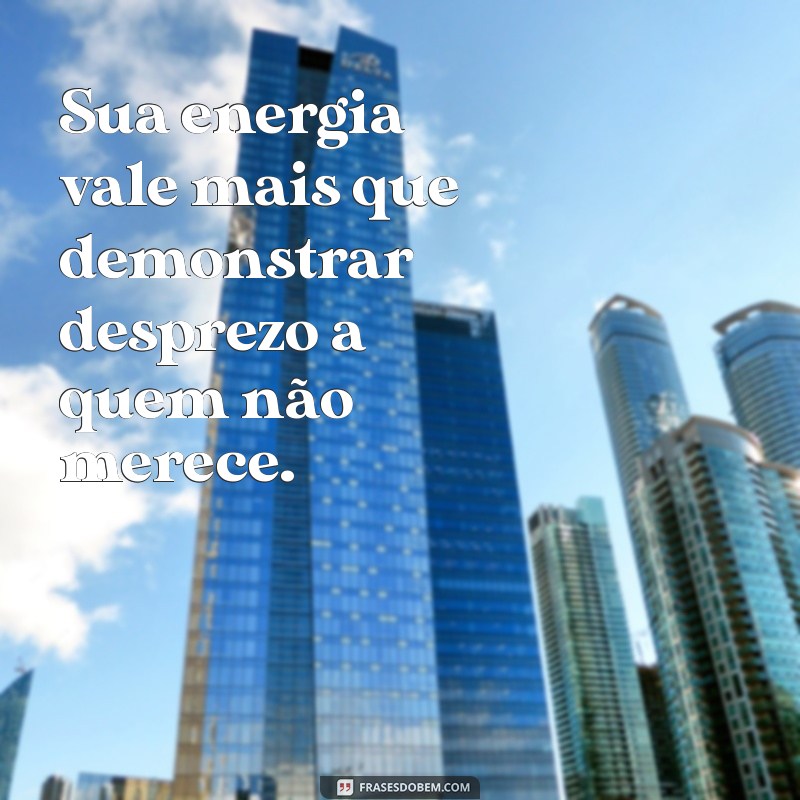 Sua energia vale mais que demonstrar desprezo a quem não merece.

FRASESDOBEM.COM